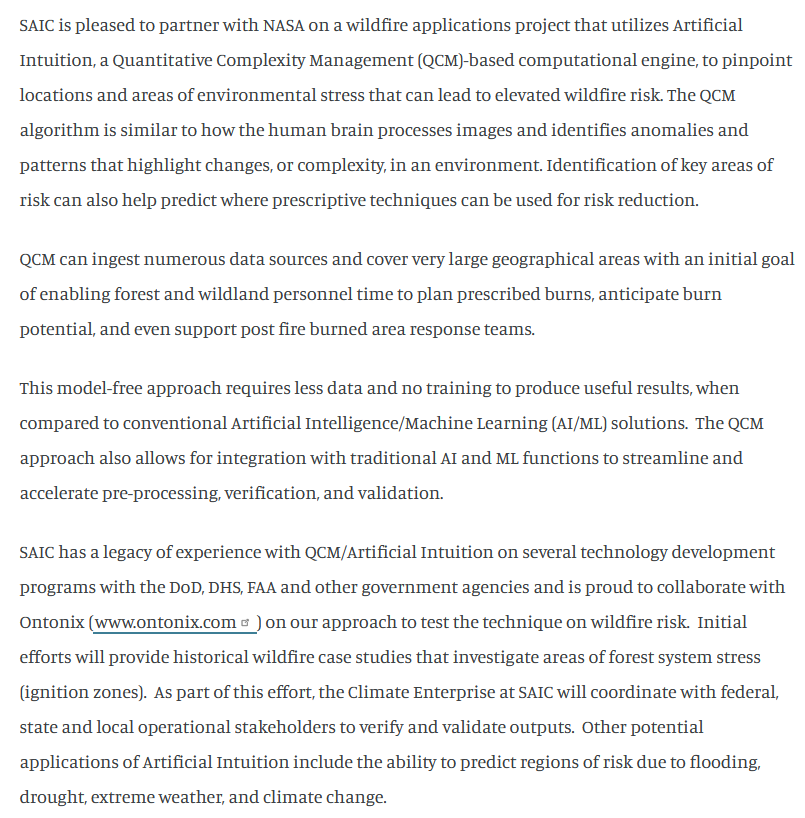 SAIC is pleased to partner with NASA on a wildfire applications project that utilizes Artificial Intuition, a Quantitative Complexity Management (QCM)-based computational engine, to pinpoint locations and areas of environmental stress that can lead to elevated wildfire risk. The QCM algorithm is similar to how the human brain processes images and identifies anomalies and patterns that highlight changes, or complexity, in an environment. Identification of key areas of risk can also help predict where prescriptive techniques can be used for risk reduction.

QCM can ingest numerous data sources and cover very large geographical areas with an initial goal of enabling forest and wildland personnel time to plan prescribed burns, anticipate burn potential, and even support post fire burned area response teams.

This model-free approach requires less data and no training to produce useful results, when compared to conventional Artificial Intelligence/Machine Learning (AI/ML) solutions. The QCM approach also allows for integration with traditional AI and ML functions to streamline and accelerate pre-processing, verification, and validation.

SAIC has a legacy of experience with QCM/Artificial Intuition on several technology development programs with the DoD, DHS, FAA and other government agencies and is proud to collaborate with Ontonix (www.ontonix.com) on our approach to test the technique on wildfire risk. Initial efforts will provide historical wildfire case studies that investigate areas of forest system stress (ignition zones). As part of this effort, the Climate Enterprise at SAIC will coordinate with federal, state and local operational stakeholders to verify and validate outputs. Other potential applications of Artificial Intuition include the ability to predict regions of risk due to flooding, drought, extreme weather, and climate change.